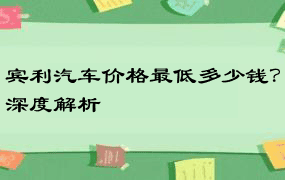 宾利汽车价格最低多少钱？深度解析